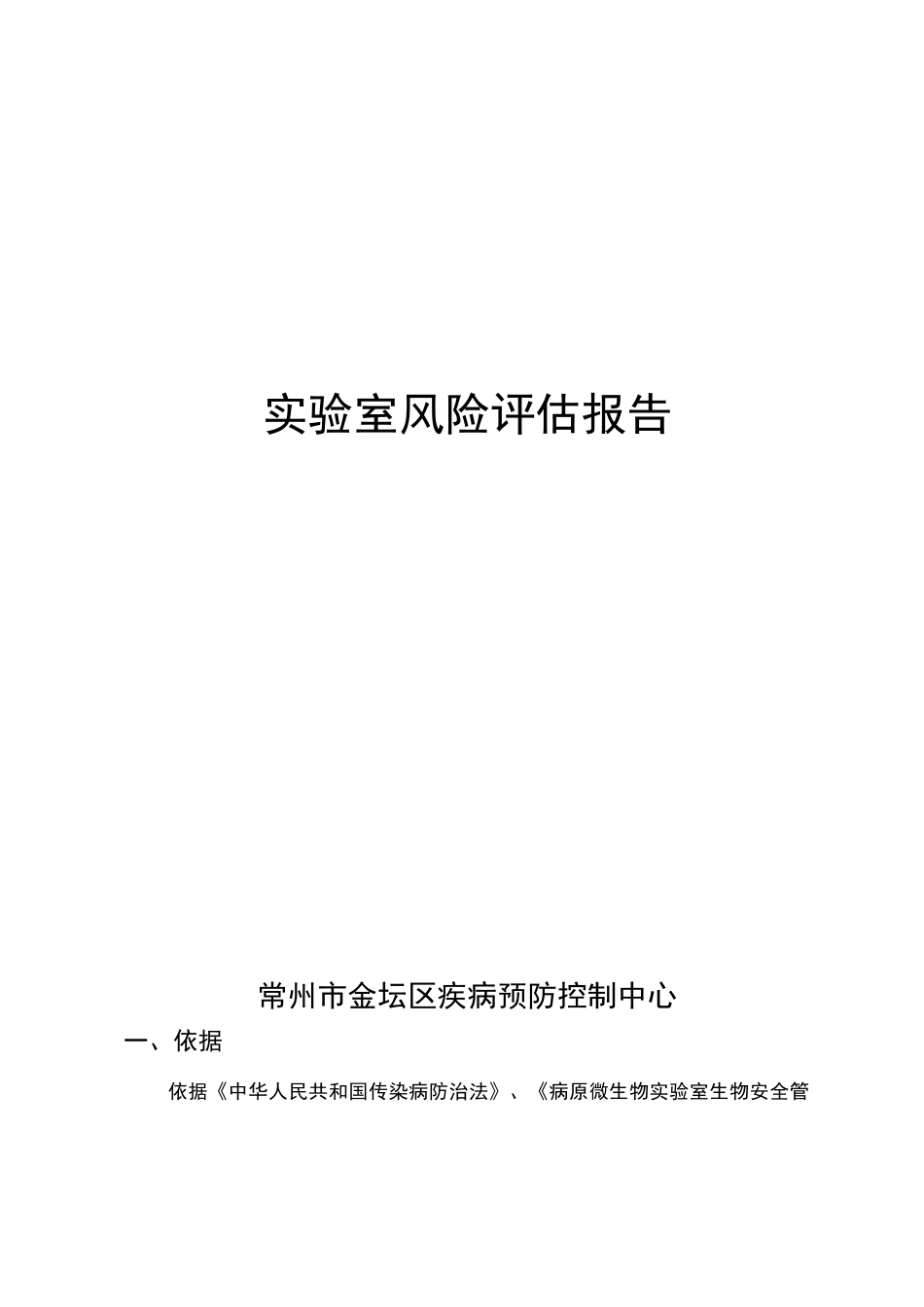 实验室风险评估报告

常州市金坛区疾病预防控制中心

一、依据

依据《中华人民共和国传染病防治法》、《病原微生物实验室生物安全管